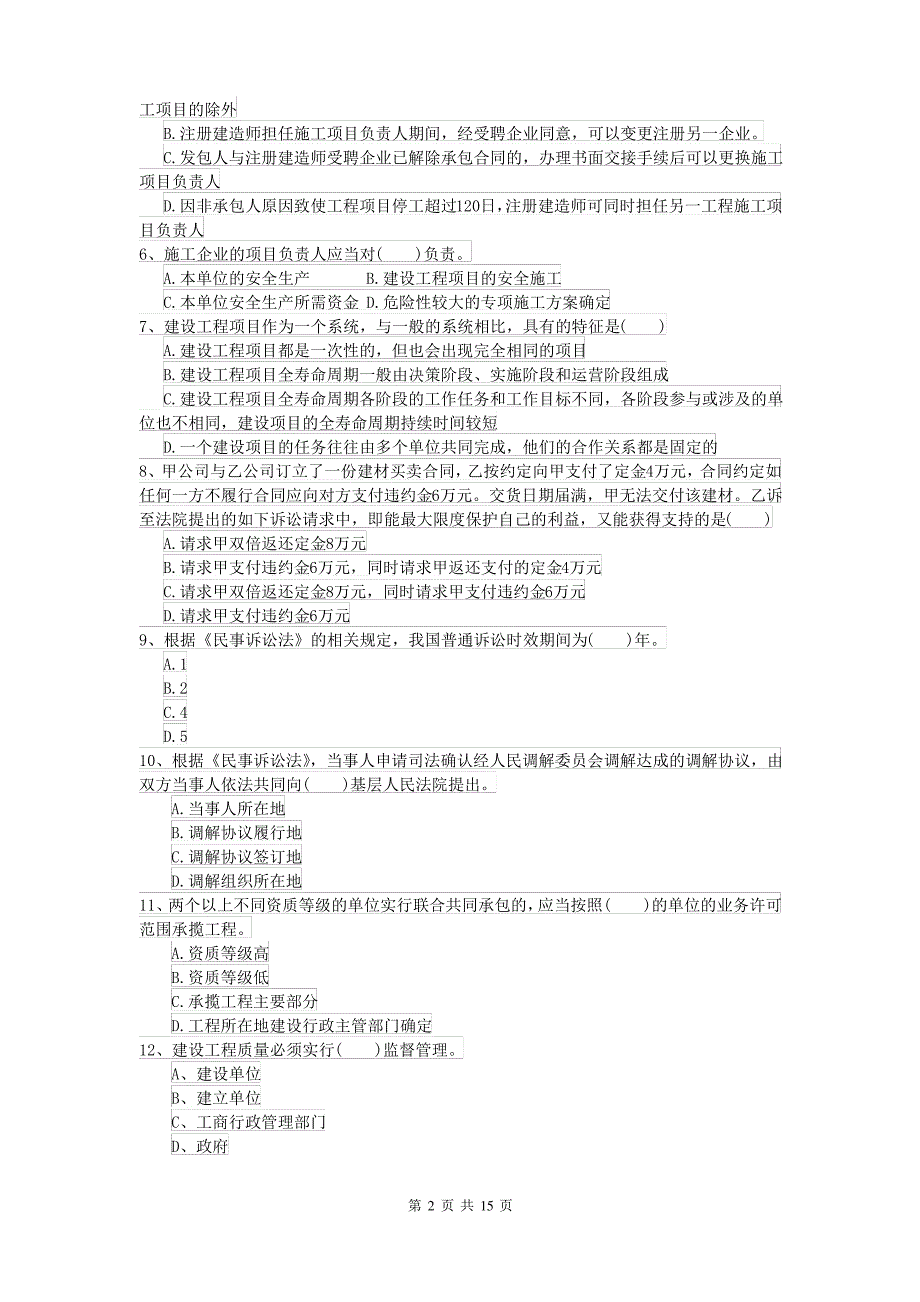 工项目的除外

B.注册建造师担任施工项目负责人期间，经受聘企业同意，可以变更注册另一企业。

C.发包人与注册建造师受聘企业已解除承包合同的，办理书面交接手续后可以更换施工项目负责人

D.因非承包人原因致使工程项目停工超过120日，注册建造师可同时担任另一工程施工项目负责人

6、施工企业的项目负责人应当对(　　)负责。

A.本单位的安全生产　　B.建设工程项目的安全施工

C.本单位安全生产所需资金 D.危险性较大的专项施工方案确定

7、建设工程项目作为一个系统，与一般的系统相比，具有的特征是(　　)

A.建设工程项目都是一次性的，但也会出现完全相同的项目

B.建设工程项目全寿命周期一般由决策阶段、实施阶段和运营阶段组成

C.建设工程项目全寿命周期各阶段的工作任务和工作目标不同，各阶段参与或涉及的单位也不相同，建设项目的全寿命周期持续时间较短

D.一个建设项目的任务往往由多个单位共同完成，他们的合作关系都是固定的

8、甲公司与乙公司订立了一份建材买卖合同，乙按约定向甲支付了定金4万元，合同约定如任何一方不履行合同应向对方支付违约金6万元。交货日期届满，甲无法交付该建材。乙诉至法院提出的如下诉讼请求中，即能最大限度保护自己的利益，又能获得支持的是(　　)

A.请求甲双倍返还定金8万元

B.请求甲支付违约金6万元，同时请求甲返还支付的定金4万元

C.请求甲双倍返还定金8万元，同时请求甲支付违约金6万元

D.请求甲支付违约金6万元

9、根据《民事诉讼法》的相关规定，我国普通诉讼时效期间为(　　)年。

A.1

B.2

C.4

D.5

10、根据《民事诉讼法》，当事人申请司法确认经人民调解委员会调解达成的调解协议，由双方当事人依法共同向(　　)基层人民法院提出。

A.当事人所在地

B.调解协议履行地

C.调解协议签订地

D.调解组织所在地

11、两个以上不同资质等级的单位实行联合共同承包的，应当按照(　　)的单位的业务许可范围承揽工程。

A.资质等级高

B.资质等级低

C.承揽工程主要部分

D.工程所在地建设行政主管部门确定

12、建设工程质量必须实行(　　)监督管理。

A、建设单位

B、建立单位

C、工商行政管理部门

D、政府

第 2 页 共 15 页